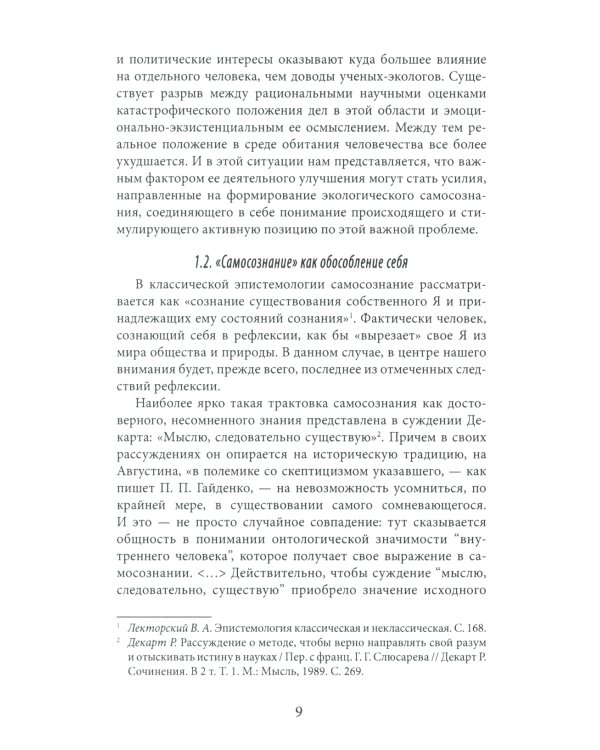 и политические интересы оказывают куда большее влияние на отдельного человека, чем доводы ученых-экологов. Существует разрыв между рациональными научными оценками катастрофического положения дел в этой области и эмоционально-экзистенциальным ее осмыслением. Между тем реальное положение в среде обитания человечества все более ухудшается. И в этой ситуации нам представляется, что важным фактором ее деятельного улучшения могут стать усилия, направленные на формирование экологического самосознания, соединяющего в себе понимание происходящего и стимулирующего активную позицию по этой важной проблеме.

1.2. «Самосознание» как обособление себя

В классической эпистемологии самосознание рассматривается как «сознание существования собственного Я и принадлежащих ему состояний сознания»$^{1}$. Фактически человек, сознающий себя в рефлексии, как бы «вырезает» свое Я из мира общества и природы. В данном случае, в центре нашего внимания будет, прежде всего, последнее из отмеченных следствий рефлексии.

Наиболее ярко такая трактовка самосознания как достоверного, несомненного знания представлена в суждении Декарта: «Мыслю, следовательно существую»$^{2}$. Причем в своих рассуждениях он опирается на историческую традицию, на Августина, «в полемике со скептицизмом указавшего, — как пишет П. П. Гайденко, — на невозможность усомниться, по крайней мере, в существовании самого сомневающегося. И это — не просто случайное совпадение: тут сказывается общность в понимании онтологической значимости "внутреннего человека", которое получает свое выражение в самосознании. <...> Действительно, чтобы суждение "мыслю, следовательно, существую" приобрело значение исходного

$^{1}$ Лекторский В. А. Эпистемология классическая и неклассическая. С. 168.
$^{2}$ Декарт Р. Рассуждение о методе, чтобы верно направлять свой разум и отыскивать истину в науках / Пер. с франц. Г. Г. Слюсарева // Декарт Р. Сочинения. В 2 т. Т. 1. М.: Мысль, 1989. С. 269.

9